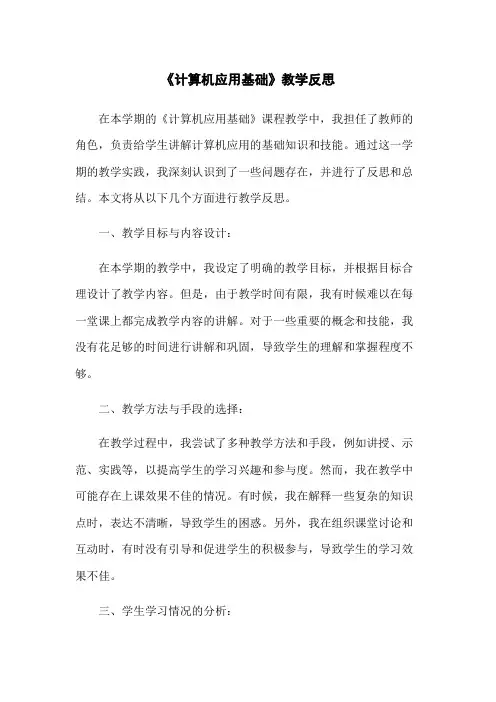 《计算机应用基础》教学反思

在本学期的《计算机应用基础》课程教学中，我担任了教师的角色，负责给学生讲解计算机应用的基础知识和技能。通过这一学期的教学实践，我深刻认识到了一些问题存在，并进行了反思和总结。本文将从以下几个方面进行教学反思。

一、教学目标与内容设计：

在本学期的教学中，我设定了明确的教学目标，并根据目标合理设计了教学内容。但是，由于教学时间有限，我有时候难以在每一堂课上都完成教学内容的讲解。对于一些重要的概念和技能，我没有花足够的时间进行讲解和巩固，导致学生的理解和掌握程度不够。

二、教学方法与手段的选择：

在教学过程中，我尝试了多种教学方法和手段，例如讲授、示范、实践等，以提高学生的学习兴趣和参与度。然而，我在教学中可能存在上课效果不佳的情况。有时候，我在解释一些复杂的知识点时，表达不清晰，导致学生的困惑。另外，我在组织课堂讨论和互动时，有时没有引导和促进学生的积极参与，导致学生的学习效果不佳。

三、学生学习情况的分析：